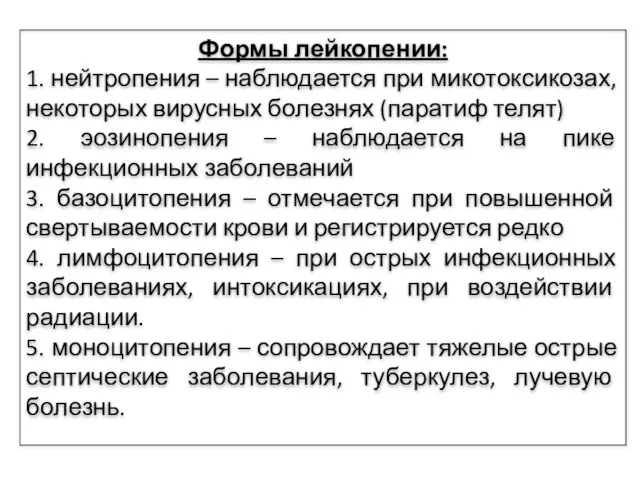 Формы лейкопении:
1. нейтропения – наблюдается при микотоксикозах, некоторых вирусных болезнях (паратиф телят)
2. эозинопения – наблюдается на пике инфекционных заболеваний
3. базоцитопения – отмечается при повышенной свертываемости крови и регистрируется редко
4. лимфоцитопения – при острых инфекционных заболеваниях, интоксикациях, при воздействии радиации.
5. моноцитопения – сопровождает тяжелые острые септические заболевания, туберкулез, лучевую болезнь.